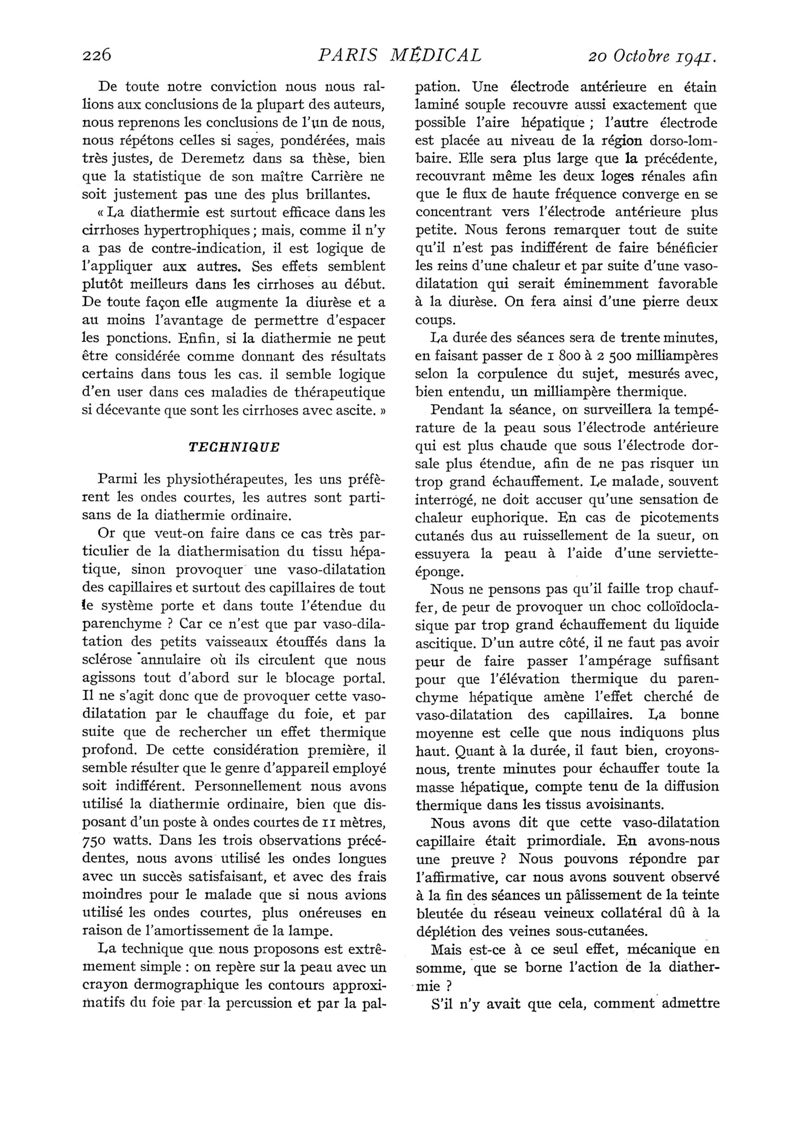 226 PARIS MÉDICAL 20 Octobre 1941.

De toute notre conviction nous nous rallions aux conclusions de la plupart des auteurs, nous reprenons les conclusions de l'un de nous, nous répétons celles si sages, pondérées, mais très justes, de Deremetz dans sa thèse, bien que la statistique de son maître Carrière ne soit justement pas une des plus brillantes.

« La diathermie est surtout efficace dans les cirrhoses hypertrophiques ; mais, comme il n'y a pas de contre-indication, il est logique de l'appliquer aux autres. Ses effets semblent plutôt meilleurs dans les cirrhoses au début. De toute façon elle augmente la diurèse et a au moins l'avantage de permettre d'espacer les ponctions. Enfin, si la diathermie ne peut être considérée comme donnant des résultats certains dans tous les cas. il semble logique d'en user dans ces maladies de thérapeutique si décevante que sont les cirrhoses avec ascite. »

TECHNIQUE

Parmi les physiothérapeutes, les uns préfèrent les ondes courtes, les autres sont partisans de la diathermie ordinaire.

Or que veut-on faire dans ce cas très particulier de la diathermisation du tissu hépatique, sinon provoquer une vaso-dilatation des capillaires et surtout des capillaires de tout le système porte et dans toute l'étendue du parenchyme ? Car ce n'est que par vaso-dilatation des petits vaisseaux étouffés dans la sclérose annulaire où ils circulent que nous agissons tout d'abord sur le blocage portal. Il ne s'agit donc que de provoquer cette vaso-dilatation par le chauffage du foie, et par suite que de rechercher un effet thermique profond. De cette considération première, il semble résulter que le genre d'appareil employé soit indifférent. Personnellement nous avons utilisé la diathermie ordinaire, bien que disposant d'un poste à ondes courtes de 11 mètres, 750 watts. Dans les trois observations précédentes, nous avons utilisé les ondes longues avec un succès satisfaisant, et avec des frais moindres pour le malade que si nous avions utilisé les ondes courtes, plus onéreuses en raison de l'amortissement de la lampe.

La technique que nous proposons est extrêmement simple : on repère sur la peau avec un crayon dermographique les contours approximatifs du foie par la percussion et par la palpation. Une électrode antérieure en étain laminé souple recouvre aussi exactement que possible l'aire hépatique ; l'autre électrode est placée au niveau de la région dorso-lombaire. Elle sera plus large que la précédente, recouvrant même les deux loges rénales afin que le flux de haute fréquence converge en se concentrant vers l'électrode antérieure plus petite. Nous ferons remarquer tout de suite qu'il n'est pas indifférent de faire bénéficier les reins d'une chaleur et par suite d'une vaso-dilatation qui serait éminemment favorable à la diurèse. On fera ainsi d'une pierre deux coups.

La durée des séances sera de trente minutes, en faisant passer de 1 800 à 2 500 milliampères selon la corpulence du sujet, mesurés avec, bien entendu, un milliampère thermique.

Pendant la séance, on surveillera la température de la peau sous l'électrode antérieure qui est plus chaude que sous l'électrode dorsale plus étendue, afin de ne pas risquer un trop grand échauffement. Le malade, souvent interrogé, ne doit accuser qu'une sensation de chaleur euphorique. En cas de picotements cutanés dus au ruissellement de la sueur, on essuyera la peau à l'aide d'une serviette-éponge.

Nous ne pensons pas qu'il faille trop chauffer, de peur de provoquer un choc colloïdoclasique par trop grand échauffement du liquide ascitique. D'un autre côté, il ne faut pas avoir peur de faire passer l'ampérage suffisant pour que l'élévation thermique du parenchyme hépatique amène l'effet cherché de vaso-dilatation des capillaires. La bonne moyenne est celle que nous indiquons plus haut. Quant à la durée, il faut bien, croyons-nous, trente minutes pour échauffer toute la masse hépatique, compte tenu de la diffusion thermique dans les tissus avoisinants.

Nous avons dit que cette vaso-dilatation capillaire était primordiale. En avons-nous une preuve ? Nous pouvons répondre par l'affirmative, car nous avons souvent observé à la fin des séances un pâlissement de la teinte bleutée du réseau veineux collatéral dû à la déplétion des veines sous-cutanées.

Mais est-ce à ce seul effet, mécanique en somme, que se borne l'action de la diathermie ?

S'il n'y avait que cela, comment admettre